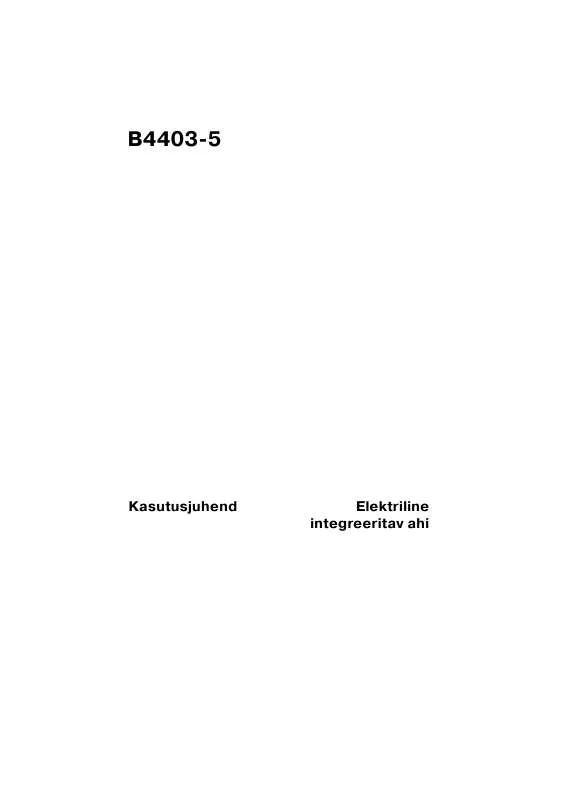 B4403-5

Kasutusjuhend

Elektriline integreeritav ahi